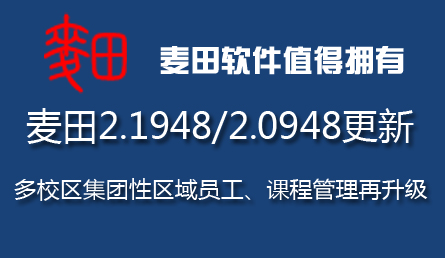 麦田

麦田软件值得拥有

麦田2.1948/2.0948更新

多校区集团性区域员工、课程管理再升级